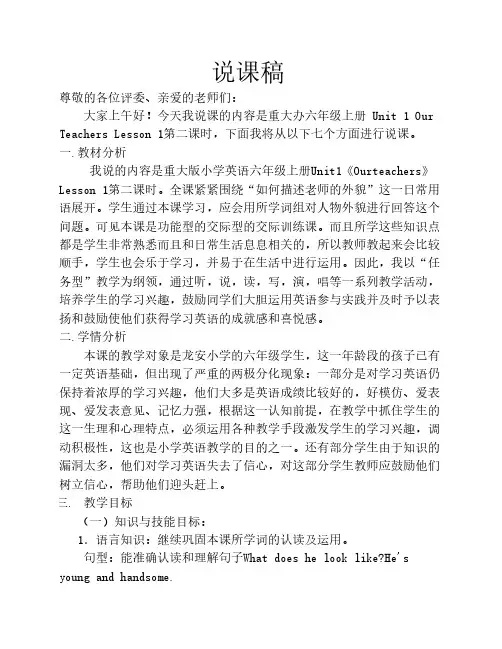 说课稿

尊敬的各位评委、亲爱的老师们：

大家上午好！今天我说课的内容是重大办六年级上册 Unit 1 Our Teachers Lesson 1第二课时，下面我将从以下七个方面进行说课。

一.教材分析

我说的内容是重大版小学英语六年级上册Unit1《Ourteachers》Lesson 1第二课时。全课紧紧围绕“如何描述老师的外貌”这一日常用语展开。学生通过本课学习，应会用所学词组对人物外貌进行回答这个问题。可见本课是功能型的交际型的交际训练课。而且所学这些知识点都是学生非常熟悉而且和日常生活息息相关的，所以教师教起来会比较顺手，学生也会乐于学习，并易于在生活中进行运用。因此，我以“任务型”教学为纲领，通过听，说，读，写，演，唱等一系列教学活动，培养学生的学习兴趣，鼓励同学们大胆运用英语参与实践并及时予以表扬和鼓励使他们获得学习英语的成就感和喜悦感。

二.学情分析

本课的教学对象是龙安小学的六年级学生，这一年龄段的孩子已有一定英语基础，但出现了严重的两极分化现象：一部分是对学习英语仍保持着浓厚的学习兴趣，他们大多是英语成绩比较好的，好模仿、爱表现、爱发表意见、记忆力强，根据这一认知前提，在教学中抓住学生的这一生理和心理特点，必须运用各种教学手段激发学生的学习兴趣，调动积极性，这也是小学英语教学的目的之一。还有部分学生由于知识的漏洞太多，他们对学习英语失去了信心，对这部分学生教师应鼓励他们树立信心，帮助他们迎头赶上。

三. 教学目标

（一）知识与技能目标：

1. 语言知识：继续巩固本课所学词的认读及运用。

句型：能准确认读和理解句子What does he look like?He's young and handsome.